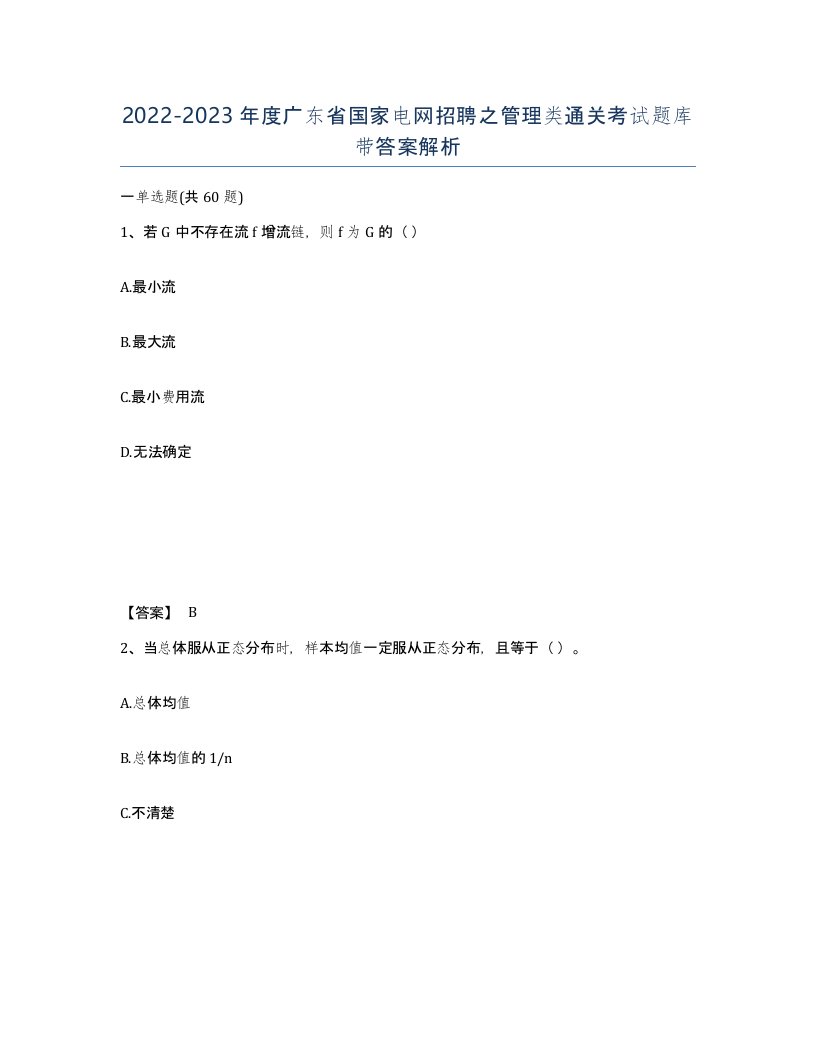 2022-2023年度广东省国家电网招聘之管理类通关考试题库带答案解析

一单选题(共60题)

1、若G中不存在流f增流链，则f为G的（）

A.最小流

B.最大流

C.最小费用流

D.无法确定

【答案】 B

2、当总体服从正态分布时，样本均值一定服从正态分布，且等于（）。

A.总体均值

B.总体均值的1/n

C.不清楚